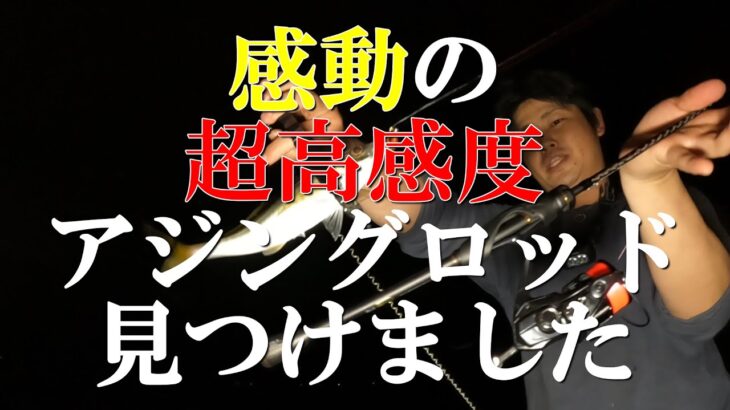 感動の
超高感度
アジングロッド
見つけました